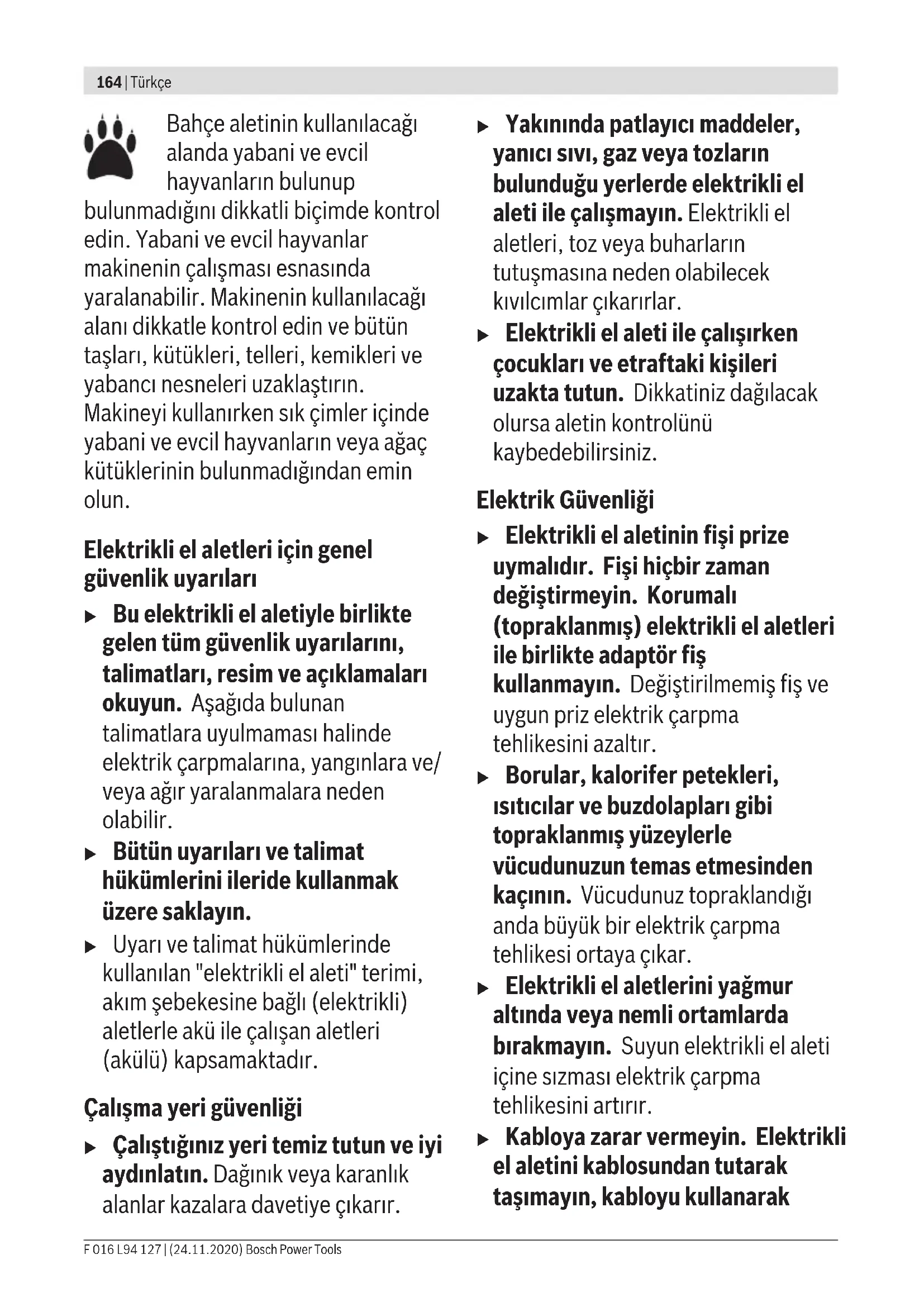 164 | Türkçe

Bahçe aletinin kullanılacağı alanda yabani ve evcil hayvanların bulunup bulunmadığını dikkatli biçimde kontrol edin. Yabani ve evcil hayvanlar makinenin çalışması esnasında yaralanabilir. Makinenin kullanılacağı alanı dikkatle kontrol edin ve bütün taşları, kütükleri, telleri, kemikleri ve yabancı nesneleri uzaklaştırın. Makineyi kullanırken sık çimler içinde yabani ve evcil hayvanların veya ağaç kütüklerinin bulunmadığından emin olun.

Elektrikli el aletleri için genel güvenlik uyarıları

▶ Bu elektrikli el aletiyle birlikte gelen tüm güvenlik uyarılarını, talimatları, resim ve açıklamaları okuyun. Aşağıda bulunan talimatlara uyulmaması halinde elektrik çarpmalarına, yangınlara ve/veya ağır yaralanmalara neden olabilir.

▶ Bütün uyarıları ve talimat hükümlerini ileride kullanmak üzere saklayın.

▶ Uyarı ve talimat hükümlerinde kullanılan "elektrikli el aleti" terimi, akım şebekesine bağlı (elektrikli) aletlerle akü ile çalışan aletleri (akülü) kapsamaktadır.

Çalışma yeri güvenliği

▶ Çalıştığınız yeri temiz tutun ve iyi aydınlatın. Dağınık veya karanlık alanlar kazalara davetiye çıkarır.

▶ Yakınında patlayıcı maddeler, yanıcı sıvı, gaz veya tozların bulunduğu yerlerde elektrikli el aleti ile çalışmayın. Elektrikli el aletleri, toz veya buharların tutuşmasına neden olabilecek kıvılcımlar çıkarırlar.

▶ Elektrikli el aleti ile çalışırken çocukları ve etraftaki kişileri uzakta tutun. Dikkatiniz dağılacak olursa aletin kontrolünü kaybedebilirsiniz.

Elektrik Güvenliği

▶ Elektrikli el aletinin fişi prize uymalıdır. Fişi hiçbir zaman değiştirmeyin. Korumalı (topraklanmış) elektrikli el aletleri ile birlikte adaptör fiş kullanmayın. Değiştirilmemiş fiş ve uygun priz elektrik çarpma tehlikesini azaltır.

▶ Borular, kalorifer petekleri, ısıtıcılar ve buzdolapları gibi topraklanmış yüzeylerle vücudunuzun temas etmesinden kaçının. Vücudunuz topraklandığı anda büyük bir elektrik çarpma tehlikesi ortaya çıkar.

▶ Elektrikli el aletlerini yağmur altında veya nemli ortamlarda bırakmayın. Suyun elektrikli el aleti içine sızması elektrik çarpma tehlikesini artırır.

▶ Kabloya zarar vermeyin. Elektrikli el aletini kablosundan tutarak taşımayın, kabloyu kullanarak

F 016 L94 127 | (24.11.2020) Bosch Power Tools